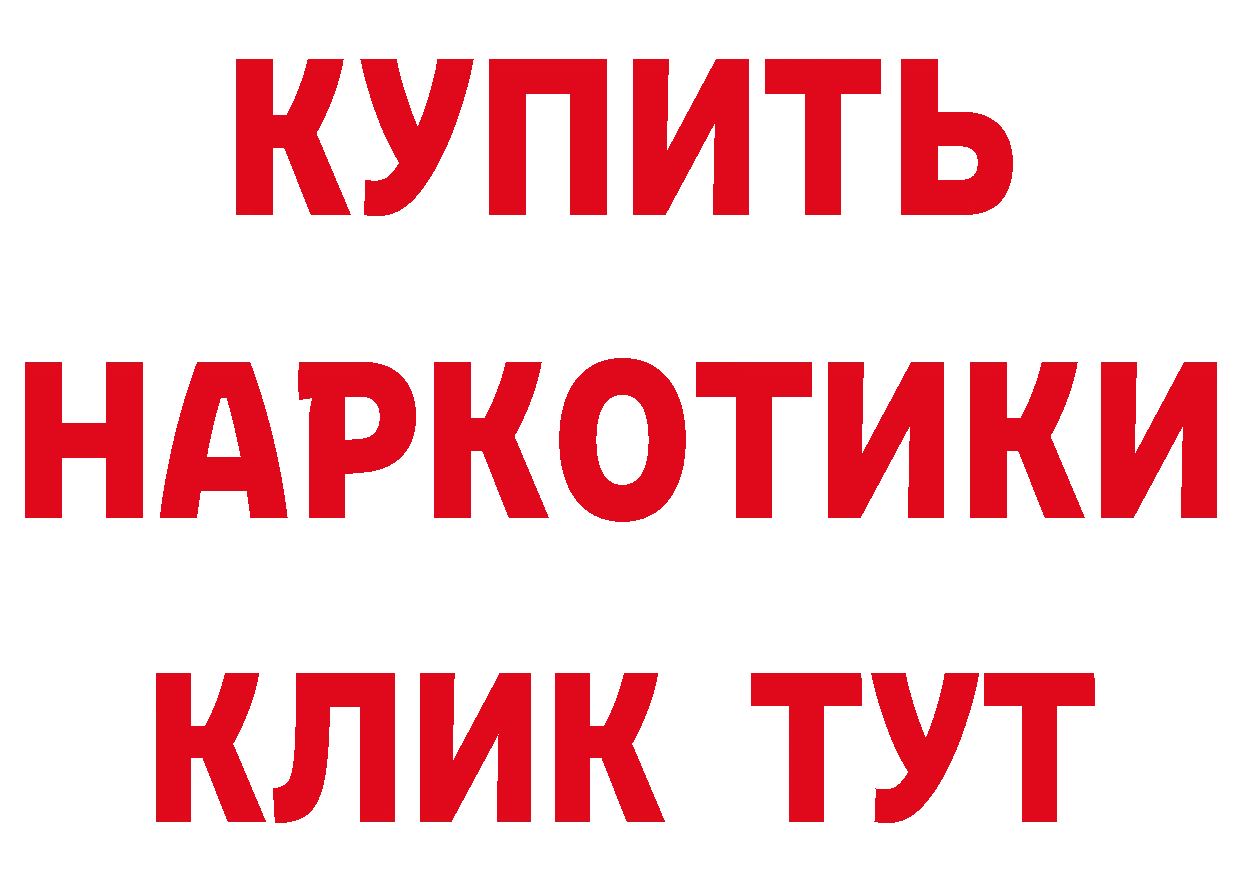 КУПИТЬ НАРКОТИКИ КЛИК ТУТ